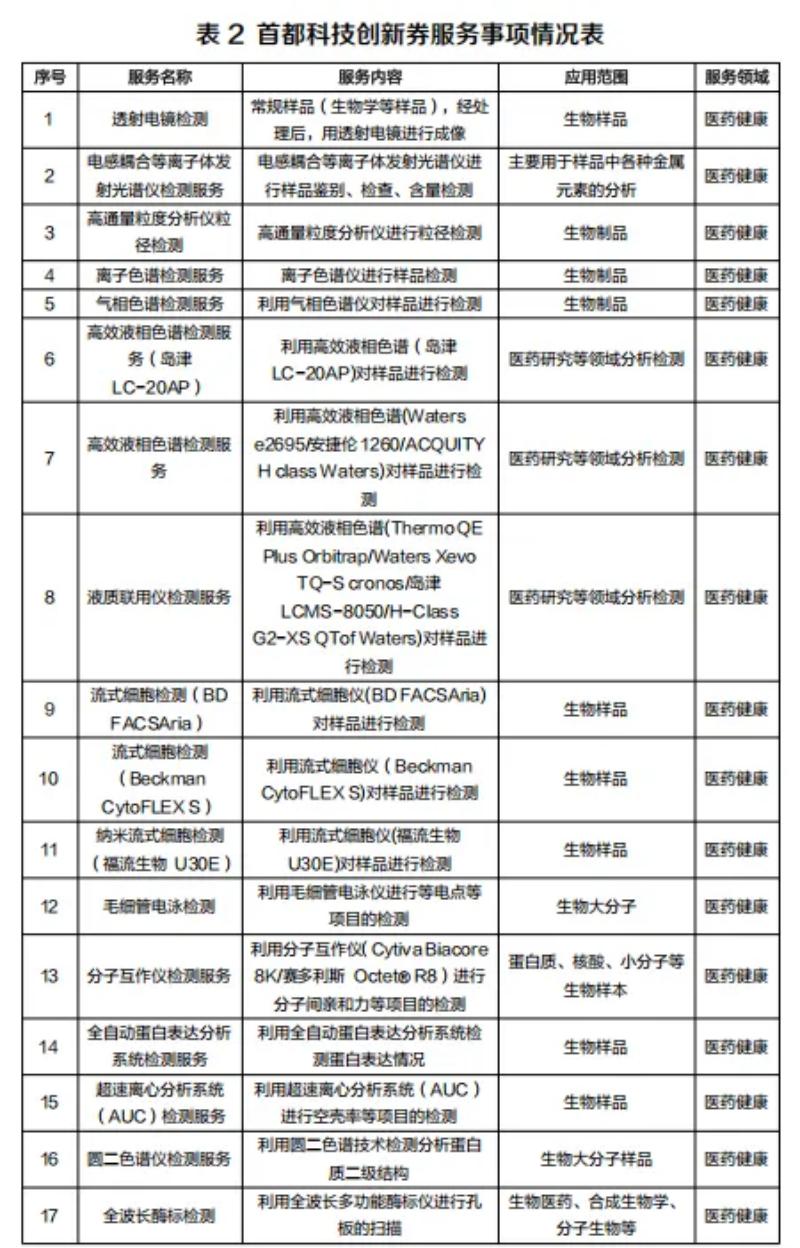 表 2 首都科技创新券服务事项情况表

| 序号 | 服务名称 | 服务内容 | 应用范围 | 服务领域 |
|---|---|---|---|---|
| 1 | 透射电镜检测 | 常规样品（生物学等样品），经处理后，用透射电镜进行成像 | 生物样品 | 医药健康 |
| 2 | 电感耦合等离子体发射光谱仪检测服务 | 电感耦合等离子体发射光谱仪进行样品鉴别、检查、含量检测 | 主要用于样品中各种金属元素的分析 | 医药健康 |
| 3 | 高通量粒度分析仪粒径检测 | 高通量粒度分析仪进行粒径检测 | 生物制品 | 医药健康 |
| 4 | 离子色谱检测服务 | 离子色谱仪进行样品检测 | 生物制品 | 医药健康 |
| 5 | 气相色谱检测服务 | 利用气相色谱仪对样品进行检测 | 生物制品 | 医药健康 |
| 6 | 高效液相色谱检测服务（岛津 LC-20AP） | 利用高效液相色谱（岛津 LC-20AP)对样品进行检测 | 医药研究等领域分析检测 | 医药健康 |
| 7 | 高效液相色谱检测服务 | 利用高效液相色谱(Waters e2695/安捷伦 1260/ACQUITY H class Waters)对样品进行检测 | 医药研究等领域分析检测 | 医药健康 |
| 8 | 液质联用仪检测服务 | 利用高效液相色谱(Thermo QE Plus Orbitrap/Waters Xevo TQ-S cronos/岛津 LCMS-8050/H-Class G2-XS QTof Waters)对样品进行检测 | 医药研究等领域分析检测 | 医药健康 |
| 9 | 流式细胞检测（BD FACSAria） | 利用流式细胞仪(BD FACSAria)对样品进行检测 | 生物样品 | 医药健康 |
| 10 | 流式细胞检测（Beckman CytoFLEX S） | 利用流式细胞仪（Beckman CytoFLEX S)对样品进行检测 | 生物样品 | 医药健康 |
| 11 | 纳米流式细胞检测（福流生物 U30E） | 利用流式细胞仪(福流生物 U30E)对样品进行检测 | 生物样品 | 医药健康 |
| 12 | 毛细管电泳检测 | 利用毛细管电泳仪进行等电点等项目的检测 | 生物大分子 | 医药健康 |
| 13 | 分子互作仪检测服务 | 利用分子互作仪( Cytiva Biacore 8K/赛多利斯 Octet® R8）进行分子间亲和力等项目的检测 | 蛋白质、核酸、小分子等生物样本 | 医药健康 |
| 14 | 全自动蛋白表达分析系统检测服务 | 利用全自动蛋白表达分析系统检测蛋白表达情况 | 生物样品 | 医药健康 |
| 15 | 超速离心分析系统（AUC）检测服务 | 利用超速离心分析系统（AUC）进行空壳率等项目的检测 | 生物样品 | 医药健康 |
| 16 | 圆二色谱仪检测服务 | 利用圆二色谱技术检测分析蛋白质二级结构 | 生物大分子样品 | 医药健康 |
| 17 | 全波长酶标检测 | 利用全波长多功能酶标仪进行孔板的扫描 | 生物医药、合成生物学、分子生物等 | 医药健康 |